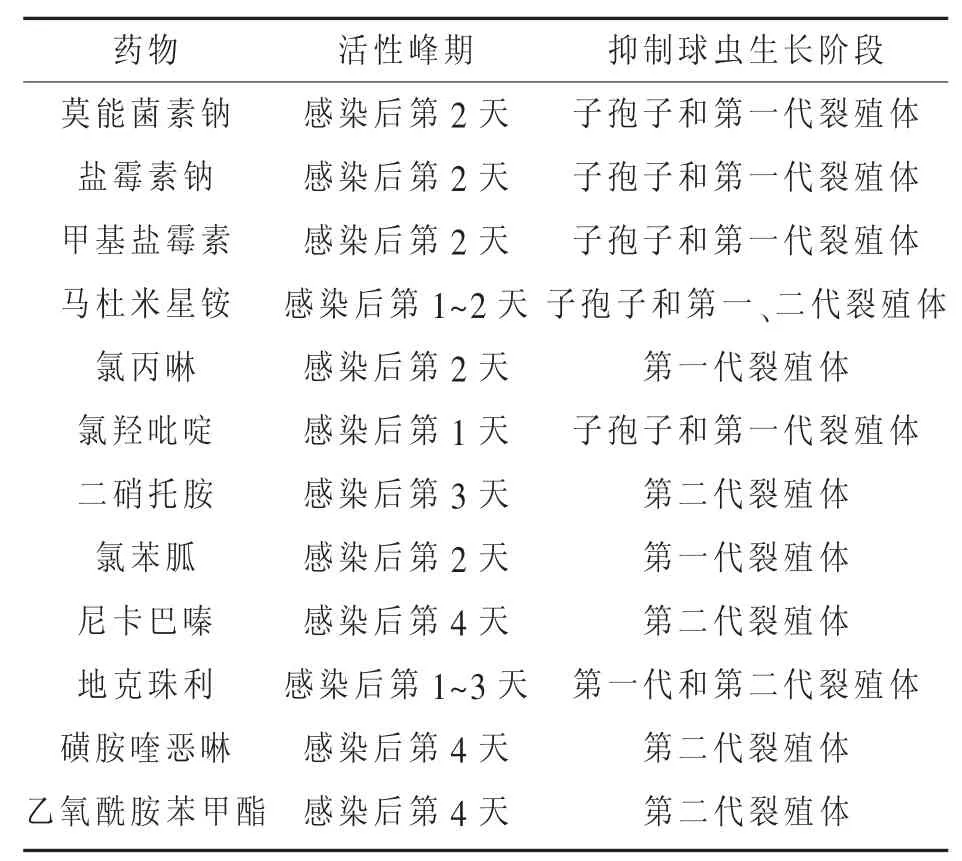 | 药物 | 活性峰期 | 抑制球虫生长阶段 |
|---|---|---|
| 莫能菌素钠 | 感染后第 2 天 | 子孢子和第一代裂殖体 |
| 盐霉素钠 | 感染后第 2 天 | 子孢子和第一代裂殖体 |
| 甲基盐霉素 | 感染后第 2 天 | 子孢子和第一代裂殖体 |
| 马杜米星铵 | 感染后第 1~2 天 | 子孢子和第一、二代裂殖体 |
| 氯丙啉 | 感染后第 2 天 | 第一代裂殖体 |
| 氯羟吡啶 | 感染后第 1 天 | 子孢子和第一代裂殖体 |
| 二硝托胺 | 感染后第 3 天 | 第二代裂殖体 |
| 氯苯胍 | 感染后第 2 天 | 第一代裂殖体 |
| 尼卡巴嗪 | 感染后第 4 天 | 第二代裂殖体 |
| 地克珠利 | 感染后第 1~3 天 | 第一代和第二代裂殖体 |
| 磺胺喹恶啉 | 感染后第 4 天 | 第二代裂殖体 |
| 乙氧酰胺苯甲酯 | 感染后第 4 天 | 第二代裂殖体 |